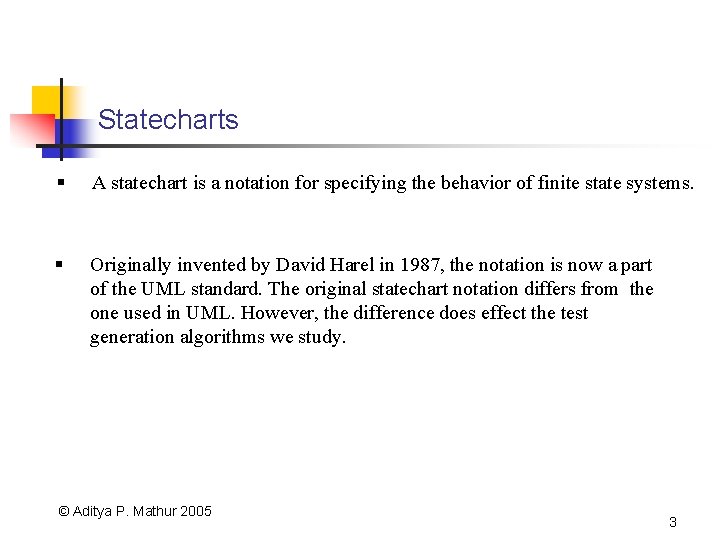 Statecharts

▪ A statechart is a notation for specifying the behavior of finite state systems.

▪ Originally invented by David Harel in 1987, the notation is now a part of the UML standard. The original statechart notation differs from the one used in UML. However, the difference does effect the test generation algorithms we study.

© Aditya P. Mathur 2005

3